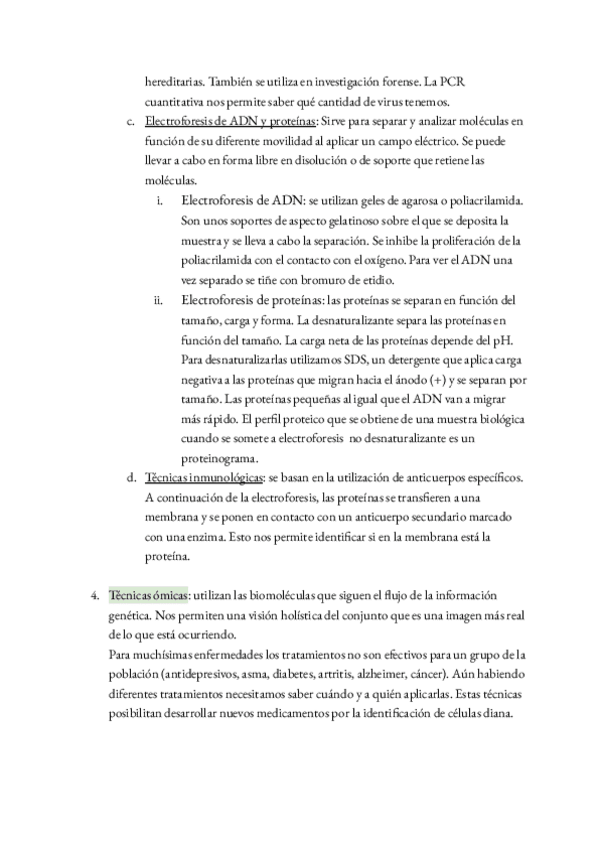 hereditarias. También se utiliza en investigación forense. La PCR cuantitativa nos permite saber qué cantidad de virus tenemos.

c. Electroforesis de ADN y proteínas: Sirve para separar y analizar moléculas en función de su diferente movilidad al aplicar un campo eléctrico. Se puede llevar a cabo en forma libre en disolución o de soporte que retiene las moléculas.

i. Electroforesis de ADN: se utilizan geles de agarosa o poliacrilamida. Son unos soportes de aspecto gelatinoso sobre el que se deposita la muestra y se lleva a cabo la separación. Se inhibe la proliferación de la poliacrilamida con el contacto con el oxígeno. Para ver el ADN una vez separado se tiñe con bromuro de etidio.

ii. Electroforesis de proteínas: las proteínas se separan en función del tamaño, carga y forma. La desnaturalizante separa las proteínas en función del tamaño. La carga neta de las proteínas depende del pH. Para desnaturalizarlas utilizamos SDS, un detergente que aplica carga negativa a las proteínas que migran hacia el ánodo (+) y se separan por tamaño. Las proteínas pequeñas al igual que el ADN van a migrar más rápido. El perfil proteico que se obtiene de una muestra biológica cuando se somete a electroforesis no desnaturalizante es un proteinograma.

d. Técnicas inmunológicas: se basan en la utilización de anticuerpos específicos. A continuación de la electroforesis, las proteínas se transfieren a una membrana y se ponen en contacto con un anticuerpo secundario marcado con una enzima. Esto nos permite identificar si en la membrana está la proteína.

4. Técnicas ómicas: utilizan las biomoléculas que siguen el flujo de la información genética. Nos permiten una visión holística del conjunto que es una imagen más real de lo que está ocurriendo.
Para muchísimas enfermedades los tratamientos no son efectivos para un grupo de la población (antidepresivos, asma, diabetes, artritis, alzheimer, cáncer). Aún habiendo diferentes tratamientos necesitamos saber cuándo y a quién aplicarlas. Estas técnicas posibilitan desarrollar nuevos medicamentos por la identificación de células diana.